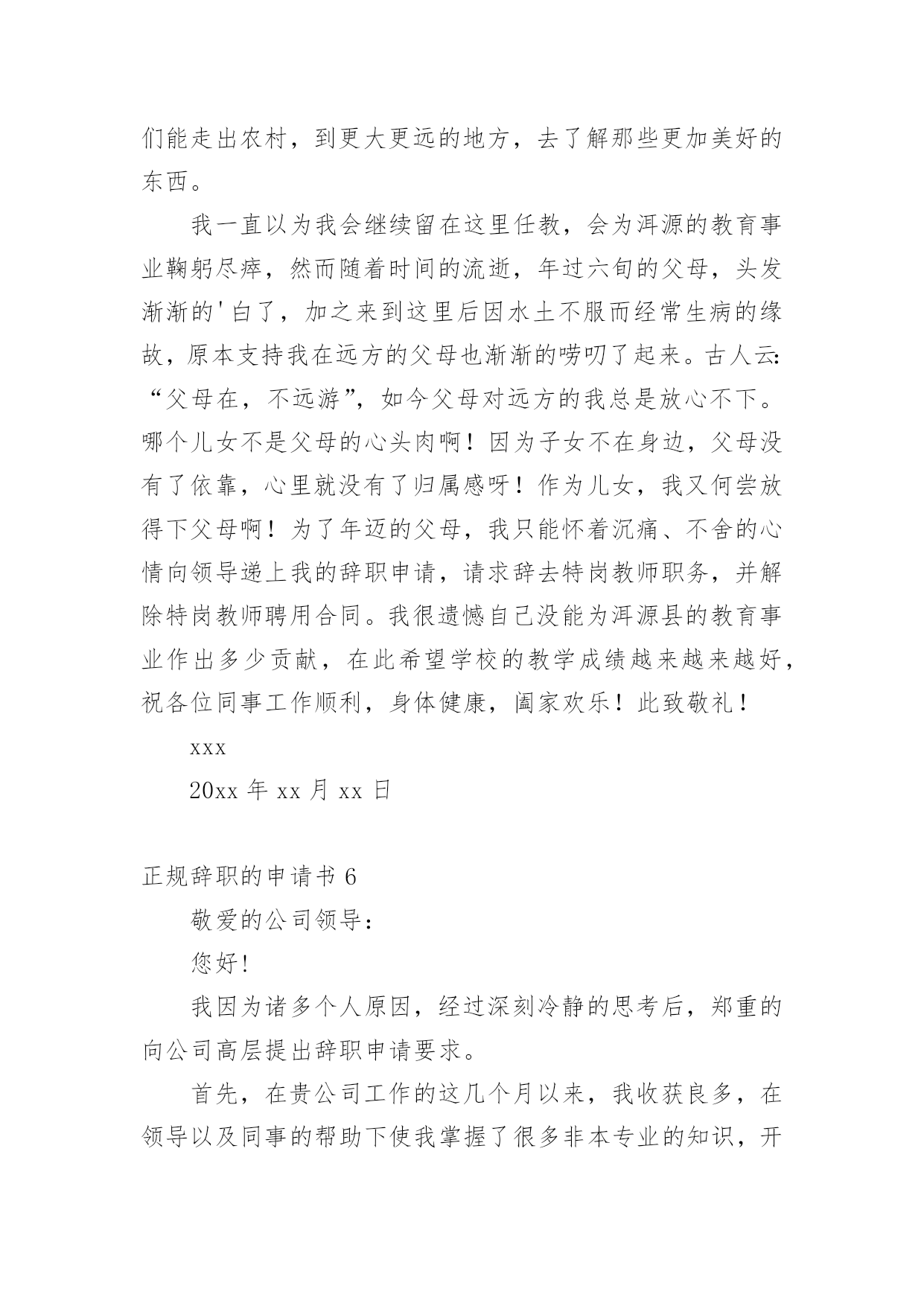 们能走出农村，到更大更远的地方，去了解那些更加美好的东西。

我一直以为我会继续留在这里任教，会为洱源的教育事业鞠躬尽瘁，然而随着时间的流逝，年过六旬的父母，头发渐渐的'白了，加之来到这里后因水土不服而经常生病的缘故，原本支持我在远方的父母也渐渐的唠叨了起来。古人云：“父母在，不远游”，如今父母对远方的我总是放心不下。哪个儿女不是父母的心头肉啊！因为子女不在身边，父母没有了依靠，心里就没有了归属感呀！作为儿女，我又何尝放得下父母啊！为了年迈的父母，我只能怀着沉痛、不舍的心情向领导递上我的辞职申请，请求辞去特岗教师职务，并解除特岗教师聘用合同。我很遗憾自己没能为洱源县的教育事业作出多少贡献，在此希望学校的教学成绩越来越来越好，祝各位同事工作顺利，身体健康，阖家欢乐！此致敬礼！

xxx

20xx 年 xx 月 xx 日

正规辞职的申请书 6

敬爱的公司领导：

您好!

我因为诸多个人原因，经过深刻冷静的思考后，郑重的向公司高层提出辞职申请要求。

首先，在贵公司工作的这几个月以来，我收获良多，在领导以及同事的帮助下使我掌握了很多非本专业的知识，开